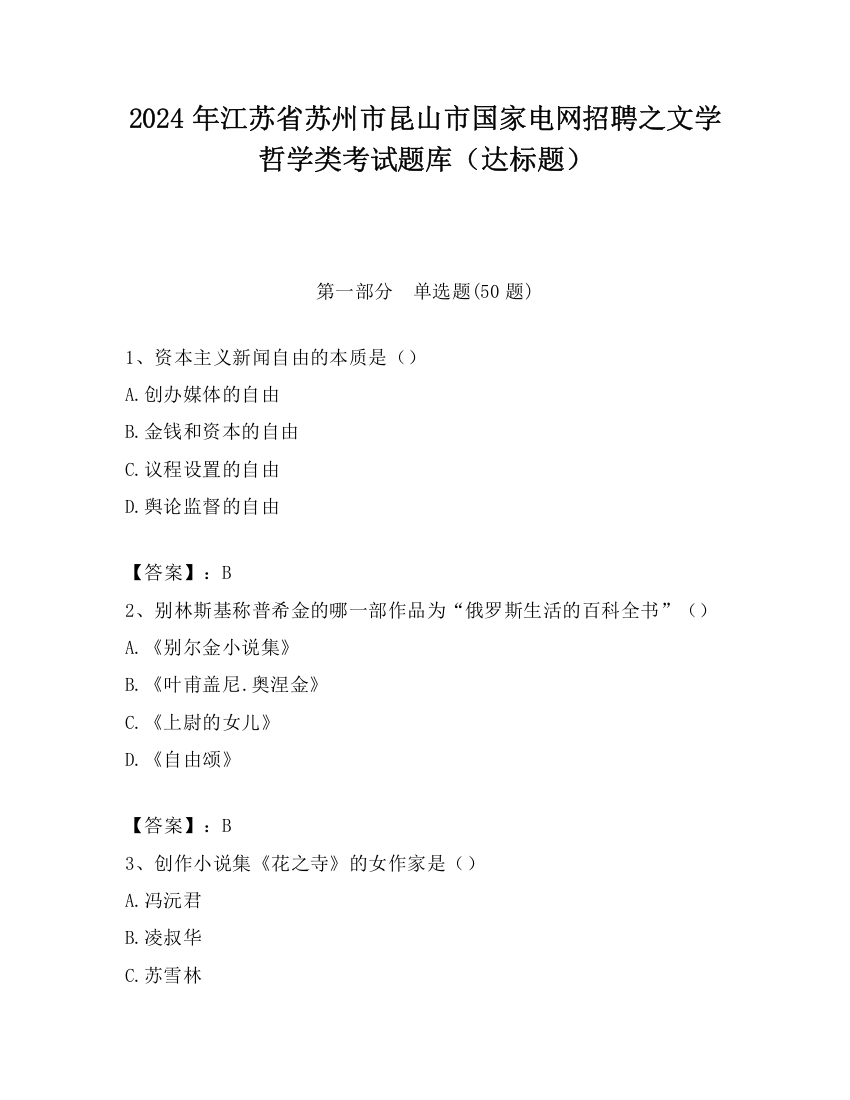 2024 年江苏省苏州市昆山市国家电网招聘之文学哲学类考试题库（达标题）

第一部分　单选题(50 题)

1、资本主义新闻自由的本质是（）

A.创办媒体的自由

B.金钱和资本的自由

C.议程设置的自由

D.舆论监督的自由

【答案】：B

2、别林斯基称普希金的哪一部作品为“俄罗斯生活的百科全书”（）

A.《别尔金小说集》

B.《叶甫盖尼.奥涅金》

C.《上尉的女儿》

D.《自由颂》

【答案】：B

3、创作小说集《花之寺》的女作家是（）

A.冯沅君

B.凌叔华

C.苏雪林